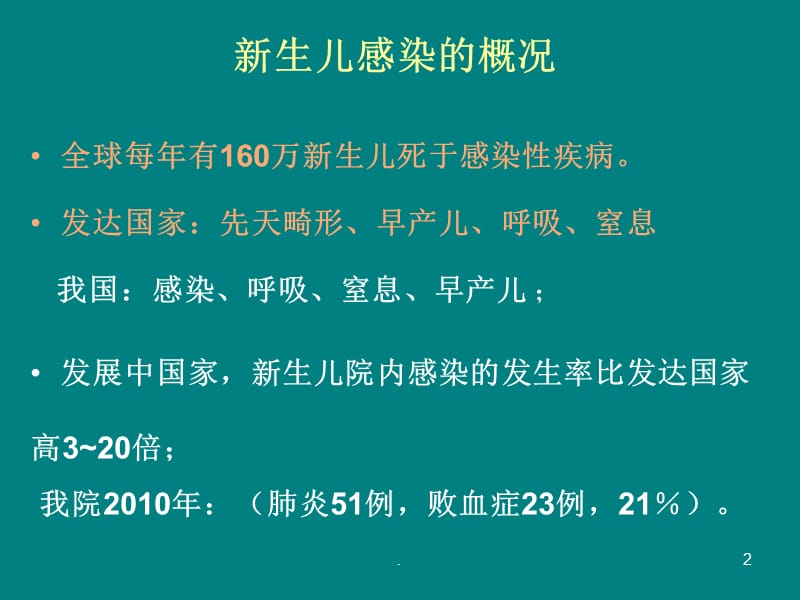 新生儿感染的概况

• 全球每年有160万新生儿死于感染性疾病。

• 发达国家：先天畸形、早产儿、呼吸、窒息

我国：感染、呼吸、窒息、早产儿；

• 发展中国家，新生儿院内感染的发生率比发达国家高3~20倍；

我院2010年：（肺炎51例，败血症23例，21％）。

.

2